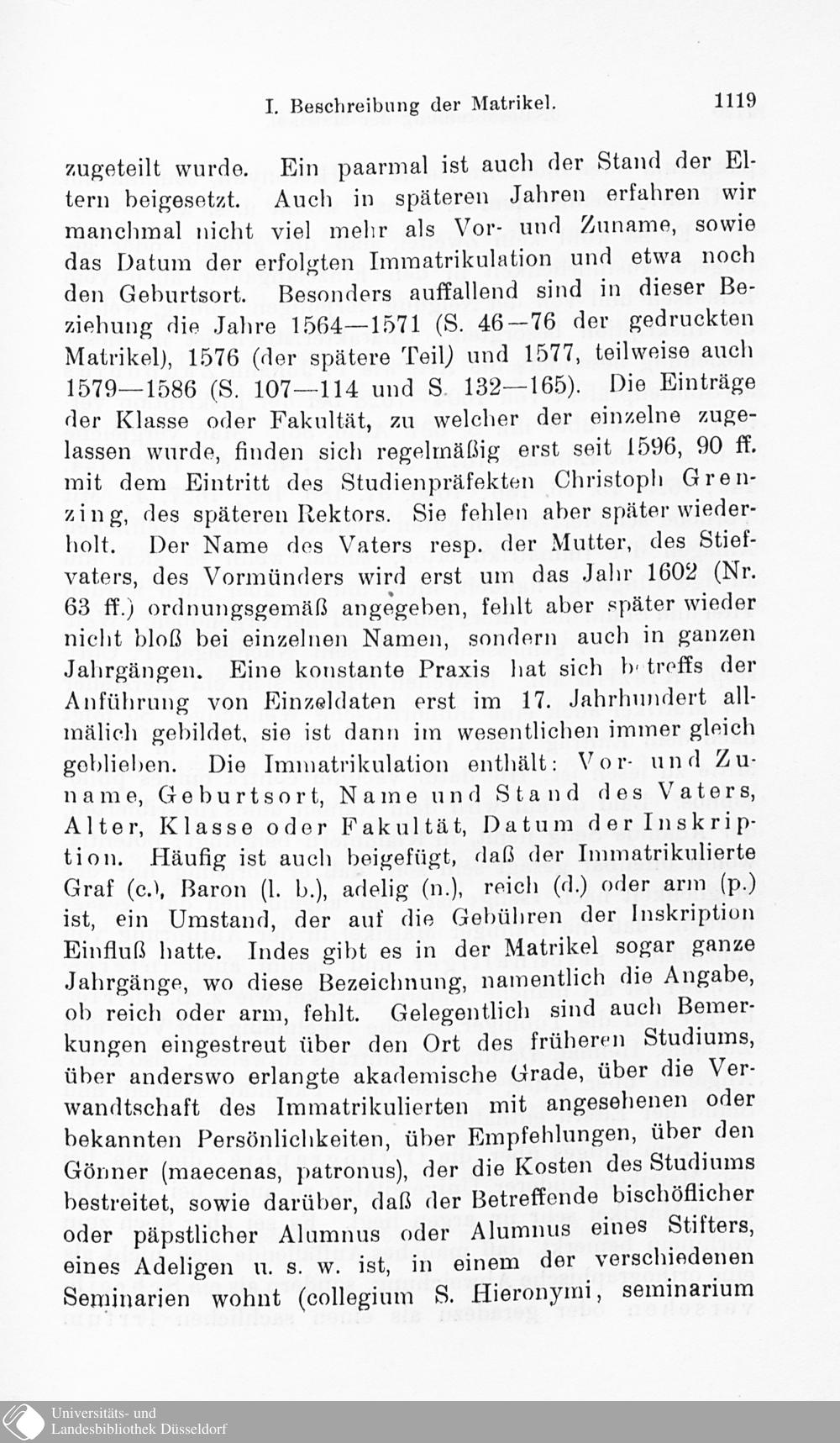 I. Beschreibung der Matrikel. 1119

zugeteilt wurde. Ein paarmal ist auch der Stand der Eltern beigesetzt. Auch in späteren Jahren erfahren wir manchmal nicht viel mehr als Vor- und Zuname, sowie das Datum der erfolgten Immatrikulation und etwa noch den Geburtsort. Besonders auffallend sind in dieser Beziehung die Jahre 1564—1571 (S. 46—76 der gedruckten Matrikel), 1576 (der spätere Teil) und 1577, teilweise auch 1579—1586 (S. 107—114 und S. 132—165). Die Einträge der Klasse oder Fakultät, zu welcher der einzelne zugelassen wurde, finden sich regelmäßig erst seit 1596, 90 ff. mit dem Eintritt des Studienpräfekten Christoph Grenzing, des späteren Rektors. Sie fehlen aber später wiederholt. Der Name des Vaters resp. der Mutter, des Stiefvaters, des Vormünders wird erst um das Jahr 1602 (Nr. 63 ff.) ordnungsgemäß angegeben, fehlt aber später wieder nicht bloß bei einzelnen Namen, sondern auch in ganzen Jahrgängen. Eine konstante Praxis hat sich betreffs der Anführung von Einzeldaten erst im 17. Jahrhundert allmälich gebildet, sie ist dann im wesentlichen immer gleich geblieben. Die Immatrikulation enthält: Vor- und Zuname, Geburtsort, Name und Stand des Vaters, Alter, Klasse oder Fakultät, Datum der Inskription. Häufig ist auch beigefügt, daß der Immatrikulierte Graf (c.), Baron (l. b.), adelig (n.), reich (d.) oder arm (p.) ist, ein Umstand, der auf die Gebühren der Inskription Einfluß hatte. Indes gibt es in der Matrikel sogar ganze Jahrgänge, wo diese Bezeichnung, namentlich die Angabe, ob reich oder arm, fehlt. Gelegentlich sind auch Bemerkungen eingestreut über den Ort des früheren Studiums, über anderswo erlangte akademische Grade, über die Verwandtschaft des Immatrikulierten mit angesehenen oder bekannten Persönlichkeiten, über Empfehlungen, über den Gönner (maecenas, patronus), der die Kosten des Studiums bestreitet, sowie darüber, daß der Betreffende bischöflicher oder päpstlicher Alumnus oder Alumnus eines Stifters, eines Adeligen u. s. w. ist, in einem der verschiedenen Seminarien wohnt (collegium S. Hieronymi, seminarium

Universitäts- und Landesbibliothek Düsseldorf